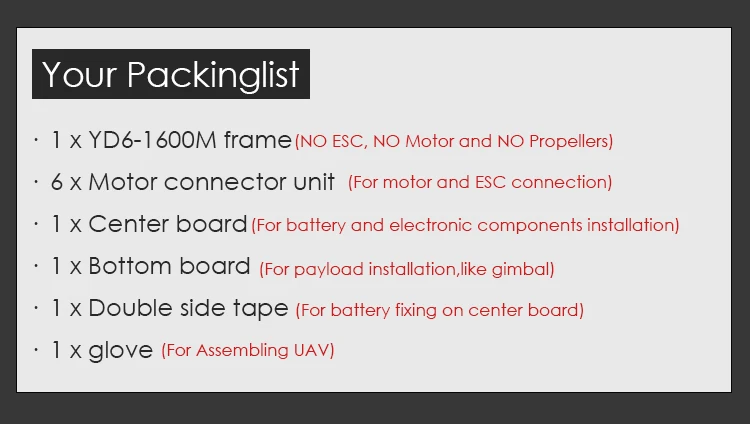 Your Packinglist

· 1 x YD6-1600M frame (NO ESC, NO Motor and NO Propellers)

· 6 x Motor connector unit (For motor and ESC connection)

· 1 x Center board (For battery and electronic components installation)

· 1 x Bottom board (For payload installation,like gimbal)

· 1 x Double side tape (For battery fixing on center board)

· 1 x glove (For Assembling UAV)